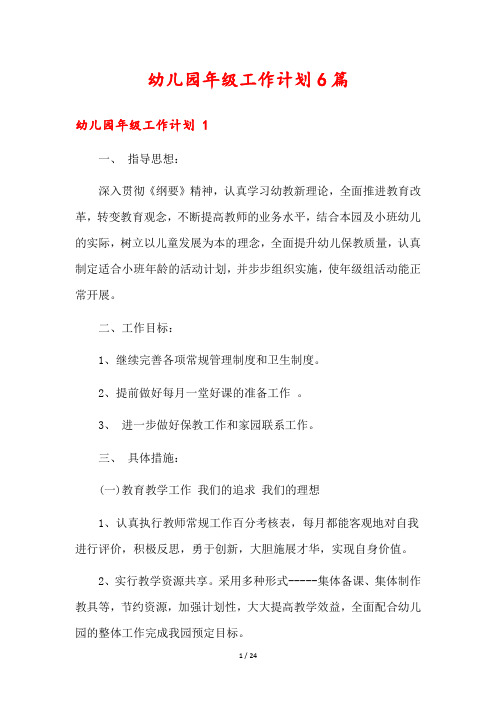 幼儿园年级工作计划6篇

幼儿园年级工作计划 1

一、 指导思想：

深入贯彻《纲要》精神，认真学习幼教新理论，全面推进教育改革，转变教育观念，不断提高教师的业务水平，结合本园及小班幼儿的实际，树立以儿童发展为本的理念，全面提升幼儿保教质量，认真制定适合小班年龄的活动计划，并步步组织实施，使年级组活动能正常开展。

二、工作目标：

1、继续完善各项常规管理制度和卫生制度。

2、提前做好每月一堂好课的准备工作 。

3、 进一步做好保教工作和家园联系工作。

三、 具体措施：

(一)教育教学工作 我们的追求 我们的理想

1、认真执行教师常规工作百分考核表，每月都能客观地对自我进行评价，积极反思，勇于创新，大胆施展才华，实现自身价值。

2、实行教学资源共享。采用多种形式-----集体备课、集体制作教具等，节约资源，加强计划性，大大提高教学效益，全面配合幼儿园的整体工作完成我园预定目标。

1 / 24